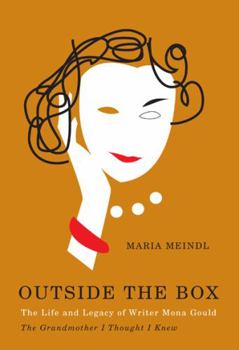 MARIA MEINDL

OUTSIDE THE BOX

The Life and Legacy of Writer Mona Gould

The Grandmother I Thought I Knew